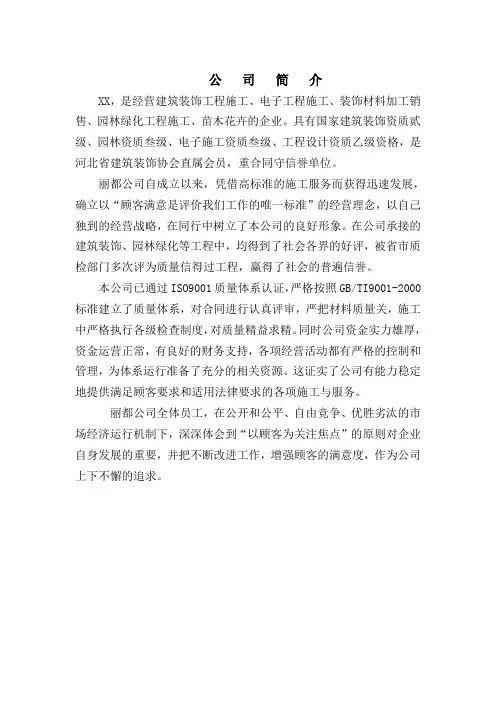 公 司 简 介

XX，是经营建筑装饰工程施工、电子工程施工、装饰材料加工销售、园林绿化工程施工、苗木花卉的企业。具有国家建筑装饰资质贰级、园林资质叁级、电子施工资质叁级、工程设计资质乙级资格，是河北省建筑装饰协会直属会员，重合同守信誉单位。

丽都公司自成立以来，凭借高标准的施工服务而获得迅速发展，确立以“顾客满意是评价我们工作的唯一标准”的经营理念，以自己独到的经营战略，在同行中树立了本公司的良好形象。在公司承接的建筑装饰、园林绿化等工程中，均得到了社会各界的好评，被省市质检部门多次评为质量信得过工程，赢得了社会的普遍信誉。

本公司已通过ISO9001质量体系认证，严格按照GB/TI9001-2000标准建立了质量体系，对合同进行认真评审，严把材料质量关，施工中严格执行各级检查制度，对质量精益求精。同时公司资金实力雄厚，资金运营正常，有良好的财务支持，各项经营活动都有严格的控制和管理，为体系运行准备了充分的相关资源。这证实了公司有能力稳定地提供满足顾客要求和适用法律要求的各项施工与服务。

丽都公司全体员工，在公开和公平、自由竞争、优胜劣汰的市场经济运行机制下，深深体会到“以顾客为关注焦点”的原则对企业自身发展的重要，并把不断改进工作，增强顾客的满意度，作为公司上下不懈的追求。